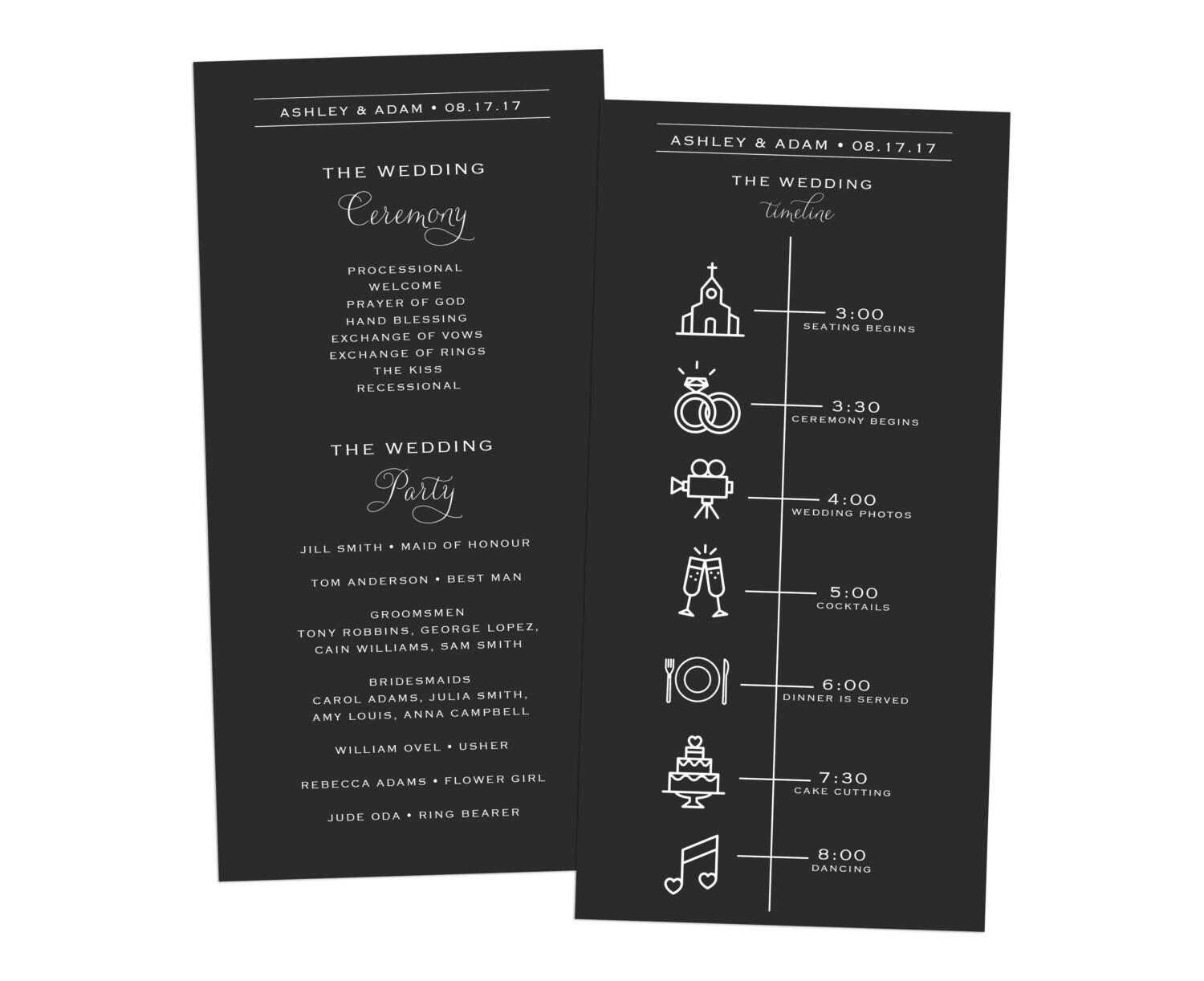 ASHLEY & ADAM • 08.17.17

THE WEDDING
Ceremony

PROCESSIONAL
WELCOME
PRAYER OF GOD
HAND BLESSING
EXCHANGE OF VOWS
EXCHANGE OF RINGS
THE KISS
RECESSIONAL

THE WEDDING
Party

JILL SMITH • MAID OF HONOUR

TOM ANDERSON • BEST MAN

GROOMSMEN
TONY ROBBINS, GEORGE LOPEZ,
CAIN WILLIAMS, SAM SMITH

BRIDESMAIDS
CAROL ADAMS, JULIA SMITH,
AMY LOUIS, ANNA CAMPBELL

WILLIAM OVEL • USHER

REBECCA ADAMS • FLOWER GIRL

JUDE ODA • RING BEARER

ASHLEY & ADAM • 08.17.17

THE WEDDING
timeline

3:00
SEATING BEGINS

3:30
CEREMONY BEGINS

4:00
WEDDING PHOTOS

5:00
COCKTAILS

6:00
DINNER IS SERVED

7:30
CAKE CUTTING

8:00
DANCING